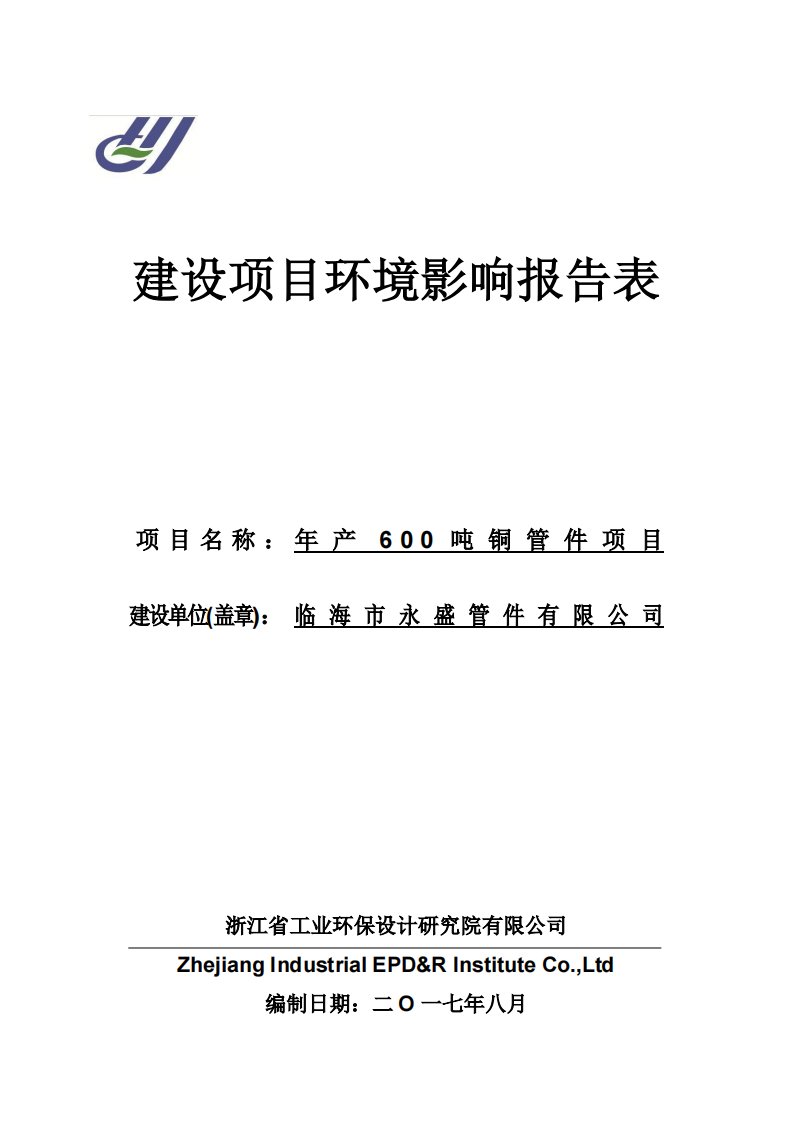 建设项目环境影响报告表

项目名称：年产 600 吨铜管件项目

建设单位(盖章)：临海市永盛管件有限公司

浙江省工业环保设计研究院有限公司

Zhejiang Industrial EPD&R Institute Co.,Ltd

编制日期：二 O 一七年八月